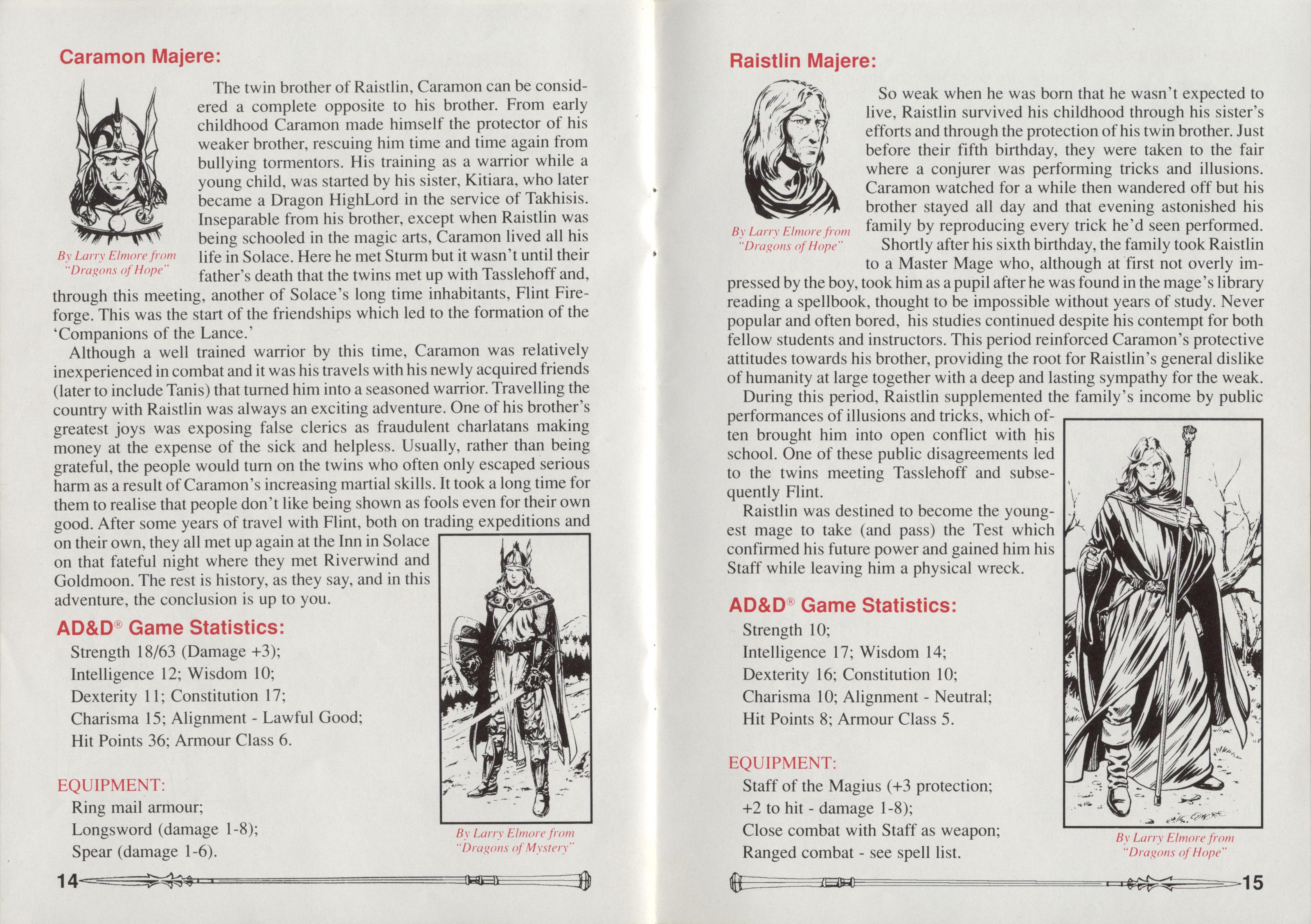 Caramon Majere:

By Larry Elmore from "Dragons of Hope"

The twin brother of Raistlin, Caramon can be considered a complete opposite to his brother. From early childhood Caramon made himself the protector of his weaker brother, rescuing him time and time again from bullying tormentors. His training as a warrior while a young child, was started by his sister, Kitiara, who later became a Dragon HighLord in the service of Takhisis. Inseparable from his brother, except when Raistlin was being schooled in the magic arts, Caramon lived all his life in Solace. Here he met Sturm but it wasn't until their father's death that the twins met up with Tasslehoff and, through this meeting, another of Solace's long time inhabitants, Flint Fireforge. This was the start of the friendships which led to the formation of the 'Companions of the Lance.'

Although a well trained warrior by this time, Caramon was relatively inexperienced in combat and it was his travels with his newly acquired friends (later to include Tanis) that turned him into a seasoned warrior. Travelling the country with Raistlin was always an exciting adventure. One of his brother's greatest joys was exposing false clerics as fraudulent charlatans making money at the expense of the sick and helpless. Usually, rather than being grateful, the people would turn on the twins who often only escaped serious harm as a result of Caramon's increasing martial skills. It took a long time for them to realise that people don't like being shown as fools even for their own good. After some years of travel with Flint, both on trading expeditions and on their own, they all met up again at the Inn in Solace on that fateful night where they met Riverwind and Goldmoon. The rest is history, as they say, and in this adventure, the conclusion is up to you.

AD&D® Game Statistics:
Strength 18/63 (Damage +3);
Intelligence 12; Wisdom 10;
Dexterity 11; Constitution 17;
Charisma 15; Alignment - Lawful Good;
Hit Points 36; Armour Class 6.

EQUIPMENT:
Ring mail armour;
Longsword (damage 1-8);
Spear (damage 1-6).

By Larry Elmore from "Dragons of Mystery"

14

Raistlin Majere:

By Larry Elmore from "Dragons of Hope"

So weak when he was born that he wasn't expected to live, Raistlin survived his childhood through his sister's efforts and through the protection of his twin brother. Just before their fifth birthday, they were taken to the fair where a conjurer was performing tricks and illusions. Caramon watched for a while then wandered off but his brother stayed all day and that evening astonished his family by reproducing every trick he'd seen performed.

Shortly after his sixth birthday, the family took Raistlin to a Master Mage who, although at first not overly impressed by the boy, took him as a pupil after he was found in the mage's library reading a spellbook, thought to be impossible without years of study. Never popular and often bored, his studies continued despite his contempt for both fellow students and instructors. This period reinforced Caramon's protective attitudes towards his brother, providing the root for Raistlin's general dislike of humanity at large together with a deep and lasting sympathy for the weak.

During this period, Raistlin supplemented the family's income by public performances of illusions and tricks, which often brought him into open conflict with his school. One of these public disagreements led to the twins meeting Tasslehoff and subsequently Flint.

Raistlin was destined to become the youngest mage to take (and pass) the Test which confirmed his future power and gained him his Staff while leaving him a physical wreck.

AD&D® Game Statistics:
Strength 10;
Intelligence 17; Wisdom 14;
Dexterity 16; Constitution 10;
Charisma 10; Alignment - Neutral;
Hit Points 8; Armour Class 5.

EQUIPMENT:
Staff of the Magius (+3 protection; +2 to hit - damage 1-8);
Close combat with Staff as weapon;
Ranged combat - see spell list.

By Larry Elmore from "Dragons of Hope"

15